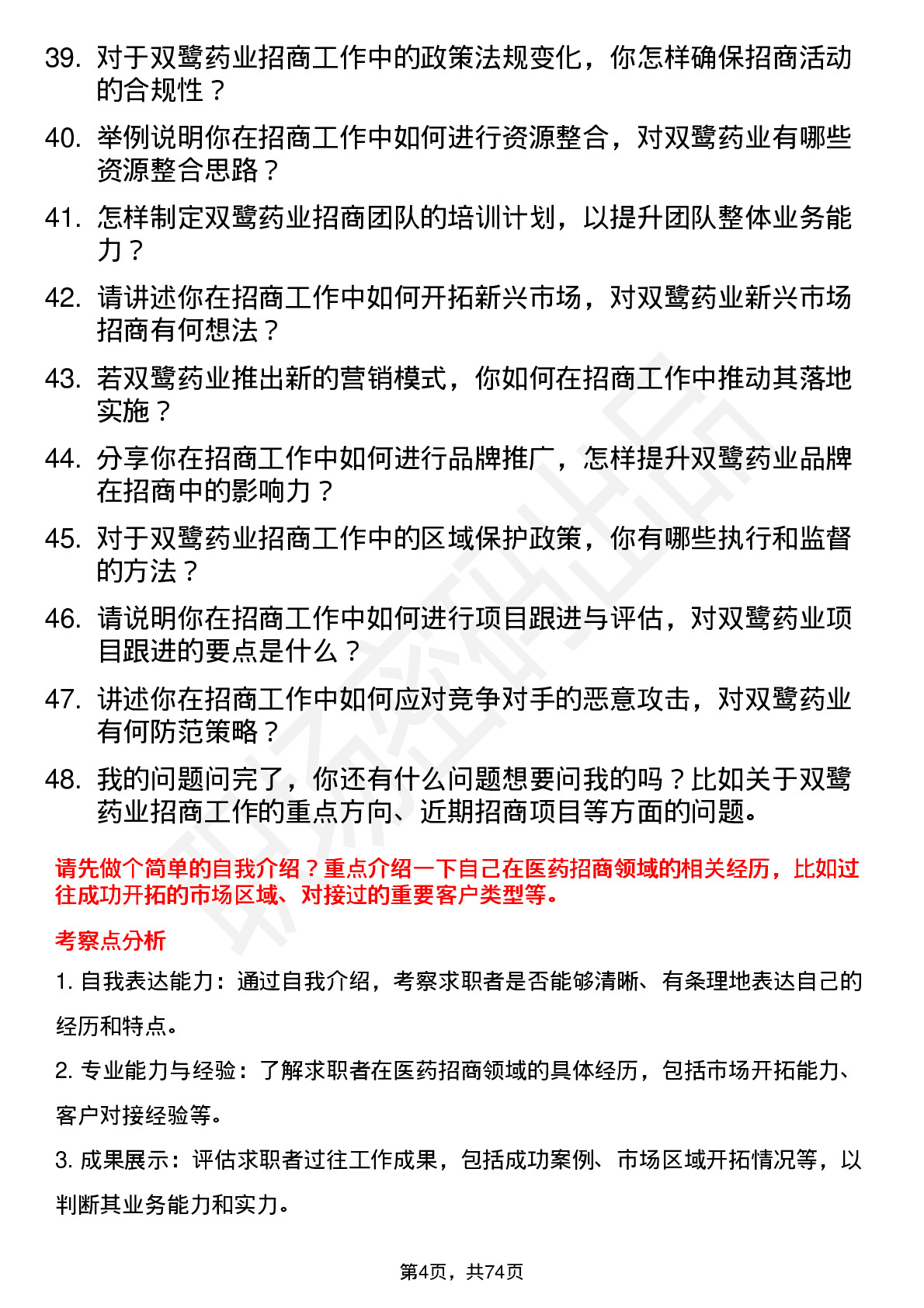 39. 对于双鹭药业招商工作中的政策法规变化，你怎样确保招商活动的合规性？

40. 举例说明你在招商工作中如何进行资源整合，对双鹭药业有哪些资源整合思路？

41. 怎样制定双鹭药业招商团队的培训计划，以提升团队整体业务能力？

42. 请讲述你在招商工作中如何开拓新兴市场，对双鹭药业新兴市场招商有何想法？

43. 若双鹭药业推出新的营销模式，你如何在招商工作中推动其落地实施？

44. 分享你在招商工作中如何进行品牌推广，怎样提升双鹭药业品牌在招商中的影响力？

45. 对于双鹭药业招商工作中的区域保护政策，你有哪些执行和监督的方法？

46. 请说明你在招商工作中如何进行项目跟进与评估，对双鹭药业项目跟进的要点是什么？

47. 讲述你在招商工作中如何应对竞争对手的恶意攻击，对双鹭药业有何防范策略？

48. 我的问题问完了，你还有什么问题想要问我的吗？比如关于双鹭药业招商工作的重点方向、近期招商项目等方面的问题。

请先做个简单的自我介绍？重点介绍一下自己在医药招商领域的相关经历，比如过往成功开拓的市场区域、对接过的重要客户类型等。

考察点分析

1. 自我表达能力：通过自我介绍，考察求职者是否能够清晰、有条理地表达自己的经历和特点。

2. 专业能力与经验：了解求职者在医药招商领域的具体经历，包括市场开拓能力、客户对接经验等。

3. 成果展示：评估求职者过往工作成果，包括成功案例、市场区域开拓情况等，以判断其业务能力和实力。

第4页，共74页